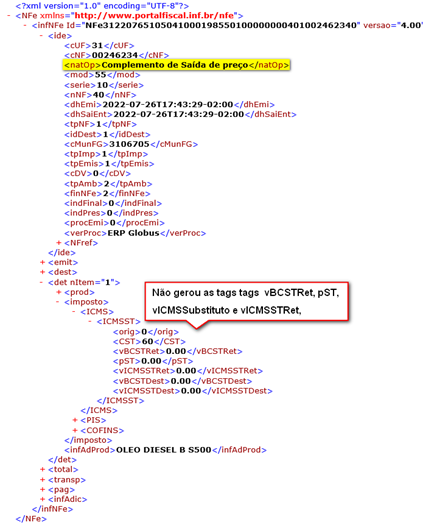 <?xml version="1.0" encoding="UTF-8"?>
- <NFe xmlns="http://www.portalfiscal.inf.br/nfe">
- <infNFe Id="NFe31220765105041000198550100000000401002462340" versao="4.00"
- <ide>
<cUF>31</cUF>
<cNF>00246234</cNF>
<natOp>Complemento de Saída de preço</natOp>
<mod>55</mod>
<serie>10</serie>
<nNF>40</nNF>
<dhEmi>2022-07-26T17:43:29-02:00</dhEmi>
<dhSaiEnt>2022-07-26T17:43:29-02:00</dhSaiEnt>
<tpNF>1</tpNF>
<idDest>1</idDest>
<cMunFG>3106705</cMunFG>
<tpImp>1</tpImp>
<tpEmis>1</tpEmis>
<cDV>0</cDV>
<tpAmb>2</tpAmb>
<finNFe>2</finNFe>
<indFinal>0</indFinal>
<indPres>0</indPres>
<procEmi>0</procEmi>
<verProc>ERP Globus</verProc>
+ <NFref>
</ide>
+ <emit>
+ <dest>
- <det nItem="1">
+ <prod>
- <imposto>
- <ICMS>
- <ICMSST>
<orig>0</orig>
<CST>60</CST>
<vBCSTRet>0.00</vBCSTRet>
<pST>0.00</pST>
<vICMSSTRet>0.00</vICMSSTRet>
<vBCSTDest>0.00</vBCSTDest>
<vICMSSTDest>0.00</vICMSSTDest>
</ICMSST>
</ICMS>
+ <PIS>
+ <COFINS>
</imposto>
<infAdProd>OLEO DIESEL B S500</infAdProd>
</det>
+ <total>
+ <transp>
+ <pag>
+ <infAdic>
</infNFe>
</NFe>

Não gerou as tags tags vBCSTRet, pST, vICMSSubstituto e vICMSSTRet,